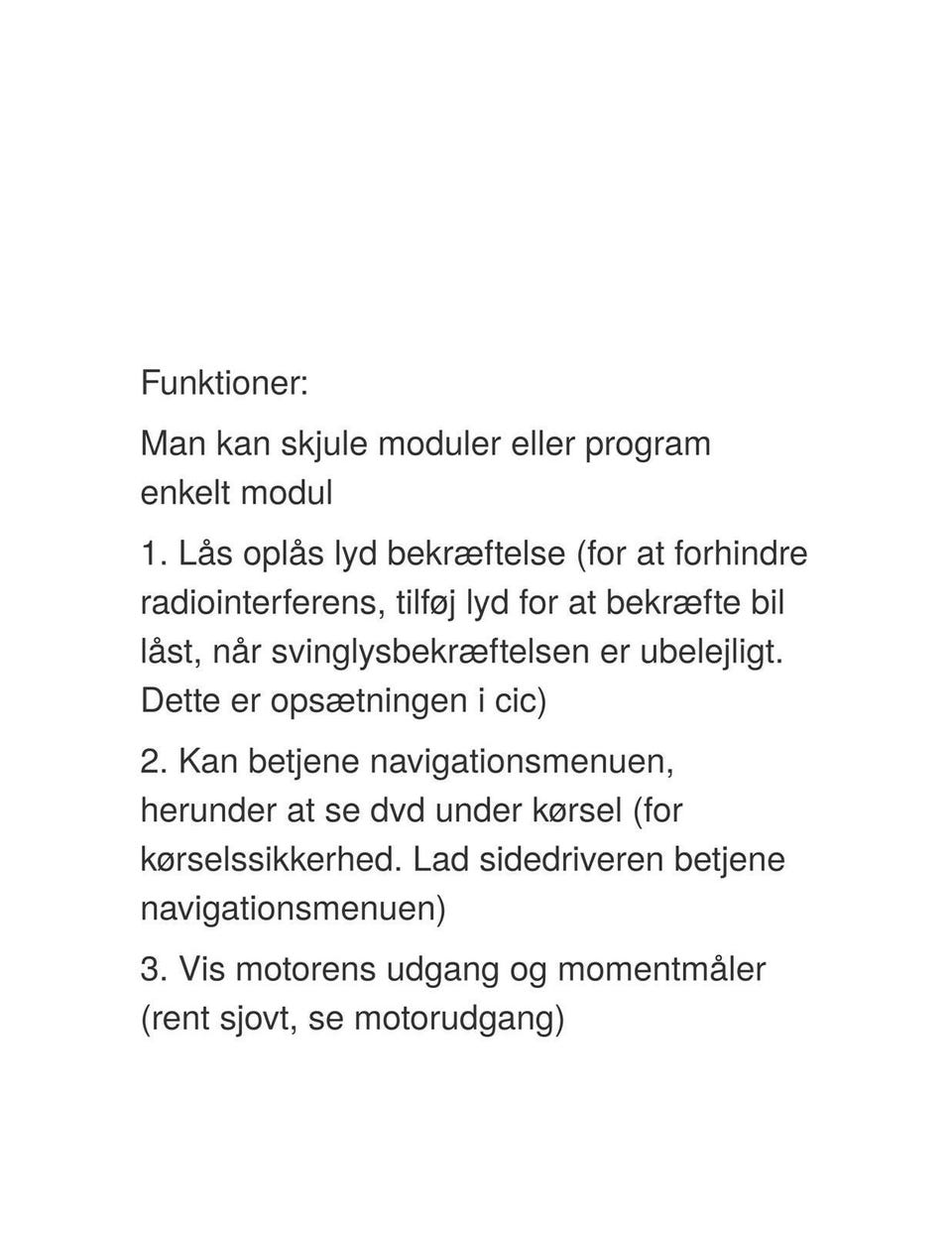 Funktioner:

Man kan skjule moduler eller program enkelt modul

1. Lås oplås lyd bekræftelse (for at forhindre radiointerferens, tilføj lyd for at bekræfte bil låst, når svinglysbekræftelsen er ubelejligt. Dette er opsætningen i cic)

2. Kan betjene navigationsmenuen, herunder at se dvd under kørsel (for kørselssikkerhed. Lad sidedriveren betjene navigationsmenuen)

3. Vis motorens udgang og momentmåler (rent sjovt, se motorudgang)